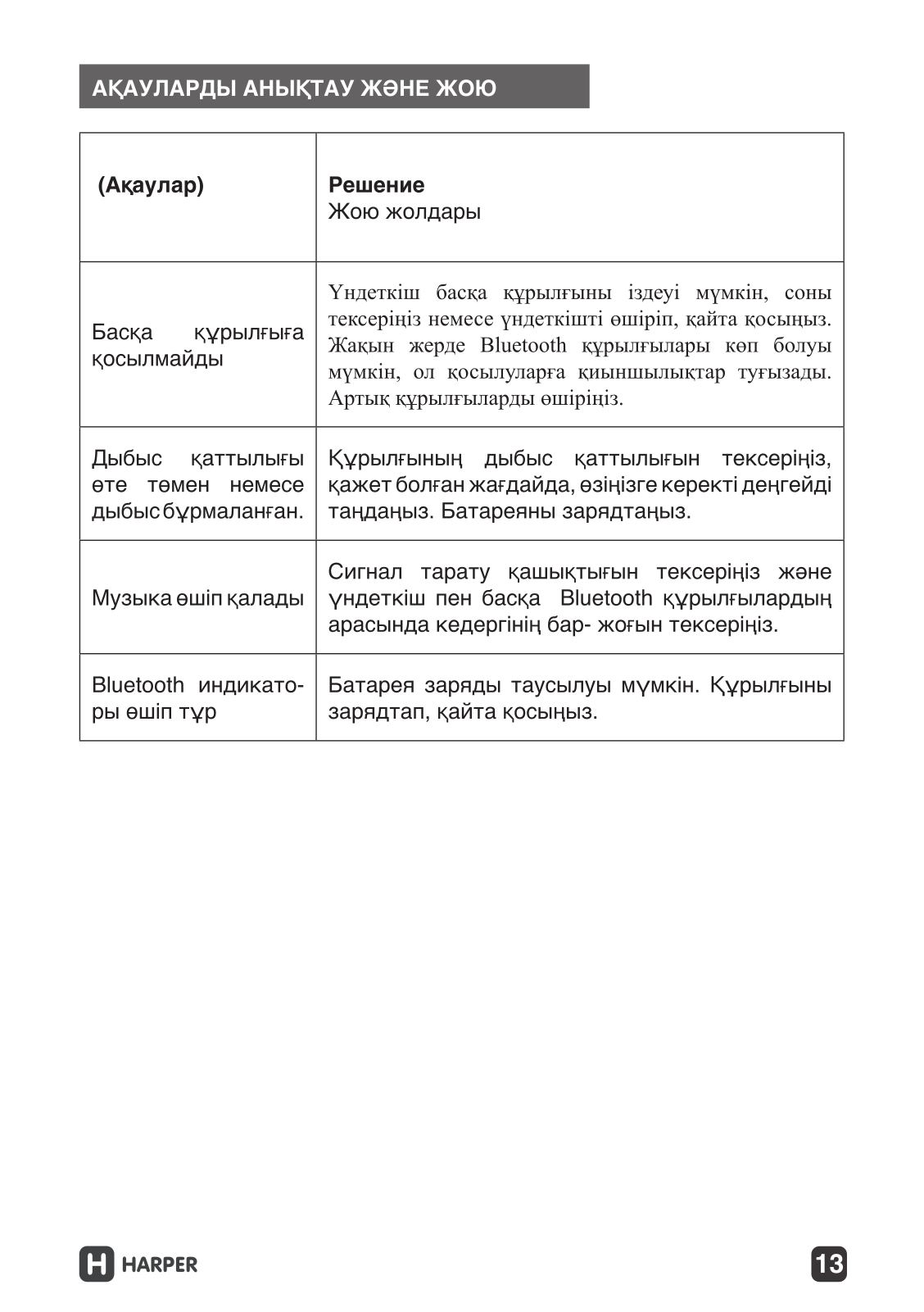 АҚАУЛАРДЫ АНЫҚТАУ ЖӘНЕ ЖОЮ

| (Ақаулар) | Решение Жою жолдары |
|---|---|
| Басқа құрылғыға қосылмайды | Үндеткіш басқа құрылғыны іздеуі мүмкін, соны тексеріңіз немесе үндеткішті өшіріп, қайта қосыңыз. Жақын жерде Bluetooth құрылғылары көп болуы мүмкін, ол қосылуларға қиыншылықтар туғызады. Артық құрылғыларды өшіріңіз. |
| Дыбыс қаттылығы өте төмен немесе дыбыс бұрмаланған. | Құрылғының дыбыс қаттылығын тексеріңіз, қажет болған жағдайда, өзіңізге керекті деңгейді таңдаңыз. Батареяны зарядтаңыз. |
| Музыка өшіп қалады | Сигнал тарату қашықтығын тексеріңіз және үндеткіш пен басқа Bluetooth құрылғылардың арасында кедергінің бар- жоғын тексеріңіз. |
| Bluetooth индикаторы өшіп тұр | Батарея заряды таусылуы мүмкін. Құрылғыны зарядтап, қайта қосыңыз. |

HARPER

13